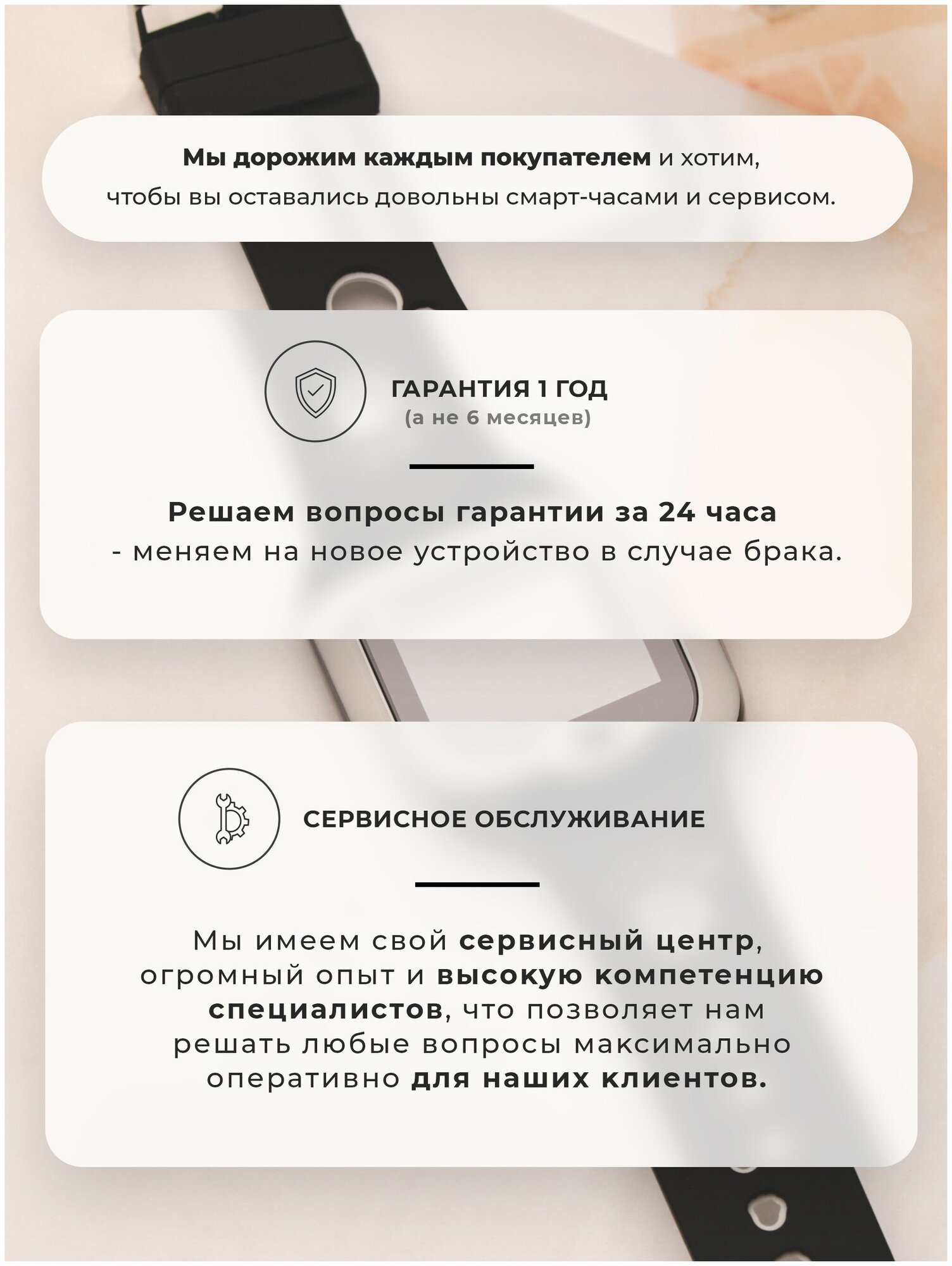 Мы дорожим каждым покупателем и хотим, чтобы вы оставались довольны смарт-часами и сервисом.

ГАРАНТИЯ 1 ГОД
(а не 6 месяцев)

Решаем вопросы гарантии за 24 часа
- меняем на новое устройство в случае брака.

СЕРВИСНОЕ ОБСЛУЖИВАНИЕ

Мы имеем свой сервисный центр, огромный опыт и высокую компетенцию специалистов, что позволяет нам решать любые вопросы максимально оперативно для наших клиентов.